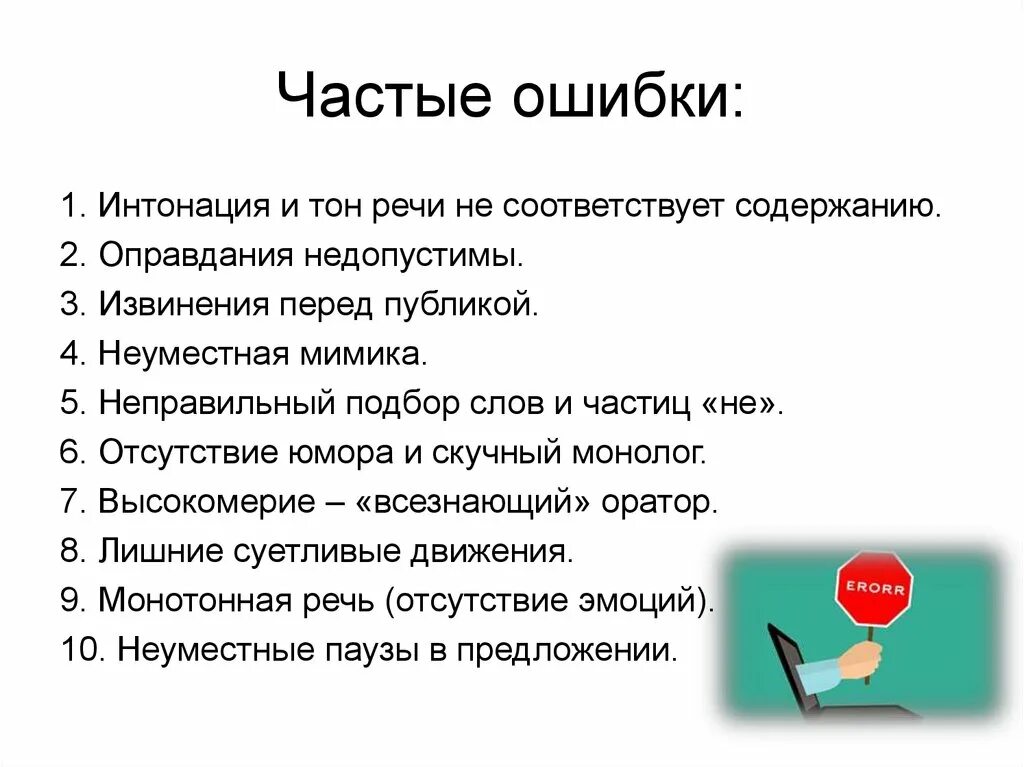 Частые ошибки:

1. Интонация и тон речи не соответствует содержанию.
2. Оправдания недопустимы.
3. Извинения перед публикой.
4. Неуместная мимика.
5. Неправильный подбор слов и частиц «не».
6. Отсутствие юмора и скучный монолог.
7. Высокомерие – «всезнающий» оратор.
8. Лишние суетливые движения.
9. Монотонная речь (отсутствие эмоций).
10. Неуместные паузы в предложении.

ERORR